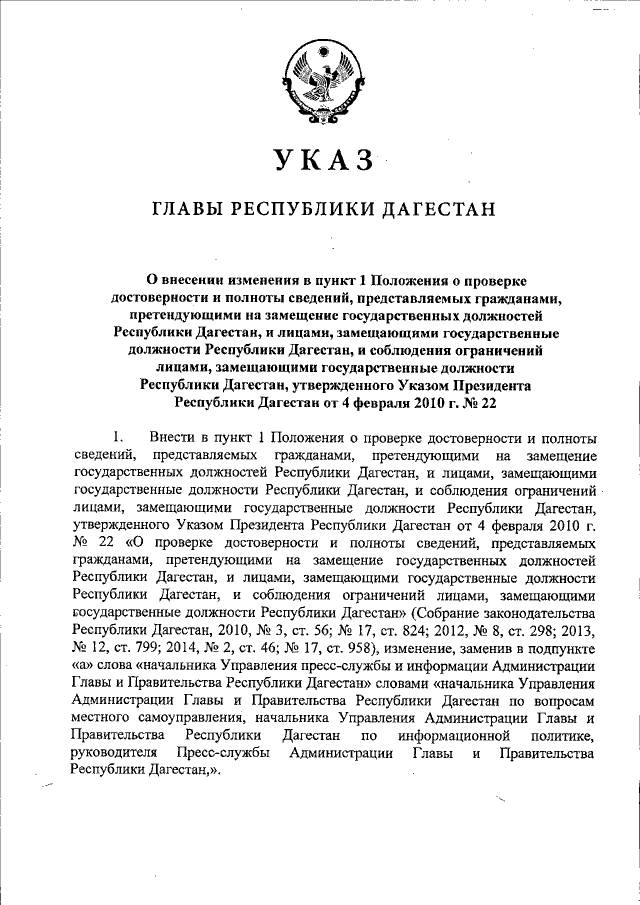 УКАЗ

ГЛАВЫ РЕСПУБЛИКИ ДАГЕСТАН

О внесении изменения в пункт 1 Положения о проверке достоверности и полноты сведений, представляемых гражданами, претендующими на замещение государственных должностей Республики Дагестан, и лицами, замещающими государственные должности Республики Дагестан, и соблюдения ограничений лицами, замещающими государственные должности Республики Дагестан, утвержденного Указом Президента Республики Дагестан от 4 февраля 2010 г. № 22

1. Внести в пункт 1 Положения о проверке достоверности и полноты сведений, представляемых гражданами, претендующими на замещение государственных должностей Республики Дагестан, и лицами, замещающими государственные должности Республики Дагестан, и соблюдения ограничений лицами, замещающими государственные должности Республики Дагестан, утвержденного Указом Президента Республики Дагестан от 4 февраля 2010 г. № 22 «О проверке достоверности и полноты сведений, представляемых гражданами, претендующими на замещение государственных должностей Республики Дагестан, и лицами, замещающими государственные должности Республики Дагестан, и соблюдения ограничений лицами, замещающими государственные должности Республики Дагестан» (Собрание законодательства Республики Дагестан, 2010, № 3, ст. 56; № 17, ст. 824; 2012, № 8, ст. 298; 2013, № 12, ст. 799; 2014, № 2, ст. 46; № 17, ст. 958), изменение, заменив в подпункте «а» слова «начальника Управления пресс-службы и информации Администрации Главы и Правительства Республики Дагестан» словами «начальника Управления Администрации Главы и Правительства Республики Дагестан по вопросам местного самоуправления, начальника Управления Администрации Главы и Правительства Республики Дагестан по информационной политике, руководителя Пресс-службы Администрации Главы и Правительства Республики Дагестан,».